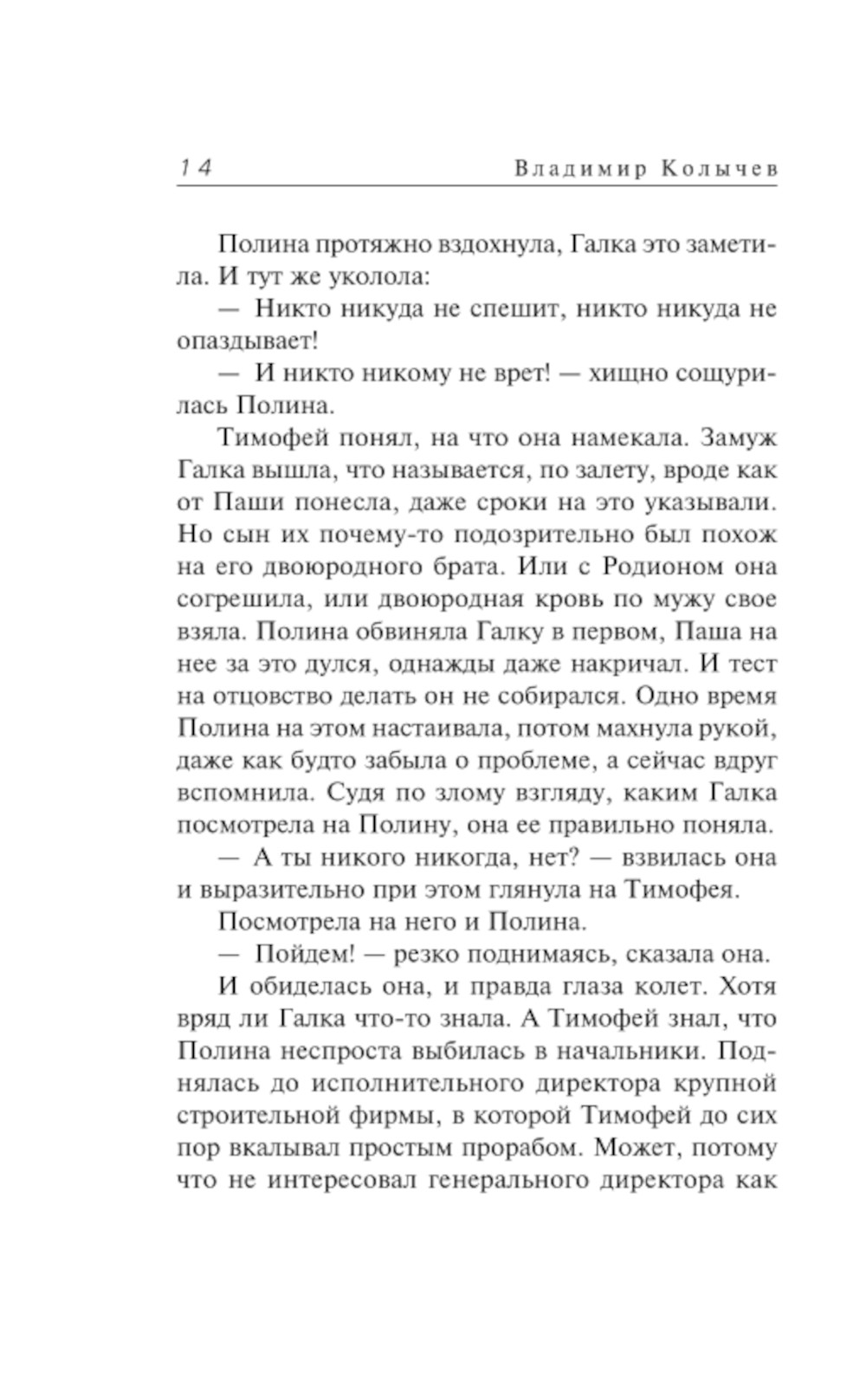 14 Владимир Колычев

Полина протяжно вздохнула, Галка это заметила. И тут же уколола:

— Никто никуда не спешит, никто никуда не опаздывает!

— И никто никому не врет! — хищно сощурилась Полина.

Тимофей понял, на что она намекала. Замуж Галка вышла, что называется, по залету, вроде как от Паши понесла, даже сроки на это указывали. Но сын их почему-то подозрительно был похож на его двоюродного брата. Или с Родионом она согрешила, или двоюродная кровь по мужу свое взяла. Полина обвиняла Галку в первом, Паша на нее за это дулся, однажды даже накричал. И тест на отцовство делать он не собирался. Одно время Полина на этом настаивала, потом махнула рукой, даже как будто забыла о проблеме, а сейчас вдруг вспомнила. Судя по злому взгляду, каким Галка посмотрела на Полину, она ее правильно поняла.

— А ты никого никогда, нет? — взвилась она и выразительно при этом глянула на Тимофея.

Посмотрела на него и Полина.

— Пойдем! — резко поднимаясь, сказала она.

И обиделась она, и правда глаза колет. Хотя вряд ли Галка что-то знала. А Тимофей знал, что Полина неспроста выбилась в начальники. Поднялась до исполнительного директора крупной строительной фирмы, в которой Тимофей до сих пор вкалывал простым прорабом. Может, потому что не интересовал генерального директора как